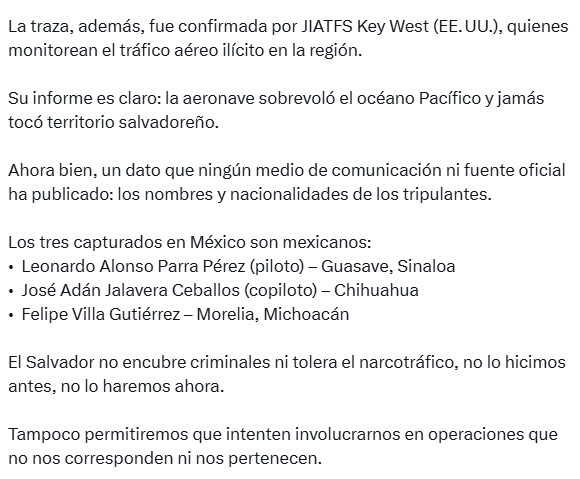 La traza, además, fue confirmada por JIATFS Key West (EE. UU.), quienes monitorean el tráfico aéreo ilícito en la región.

Su informe es claro: la aeronave sobrevoló el océano Pacífico y jamás tocó territorio salvadoreño.

Ahora bien, un dato que ningún medio de comunicación ni fuente oficial ha publicado: los nombres y nacionalidades de los tripulantes.

Los tres capturados en México son mexicanos:
• Leonardo Alonso Parra Pérez (piloto) – Guasave, Sinaloa
• José Adán Jalavera Ceballos (copiloto) – Chihuahua
• Felipe Villa Gutiérrez – Morelia, Michoacán

El Salvador no encubre criminales ni tolera el narcotráfico, no lo hicimos antes, no lo haremos ahora.

Tampoco permitiremos que intenten involucrarnos en operaciones que no nos corresponden ni nos pertenecen.